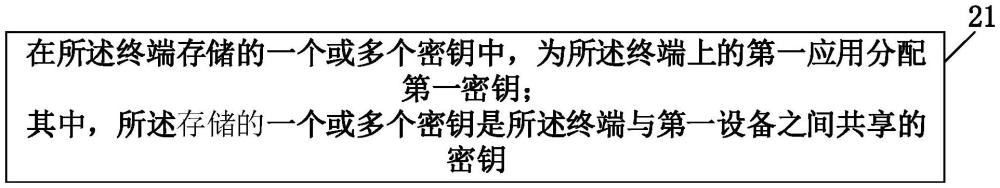 21

在所述终端存储的一个或多个密钥中，为所述终端上的第一应用分配第一密钥；
其中，所述存储的一个或多个密钥是所述终端与第一设备之间共享的密钥